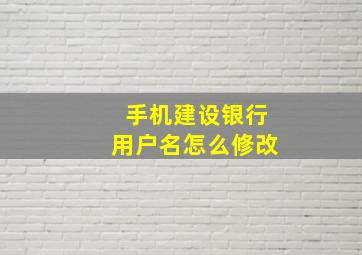 手机建设银行
用户名怎么修改